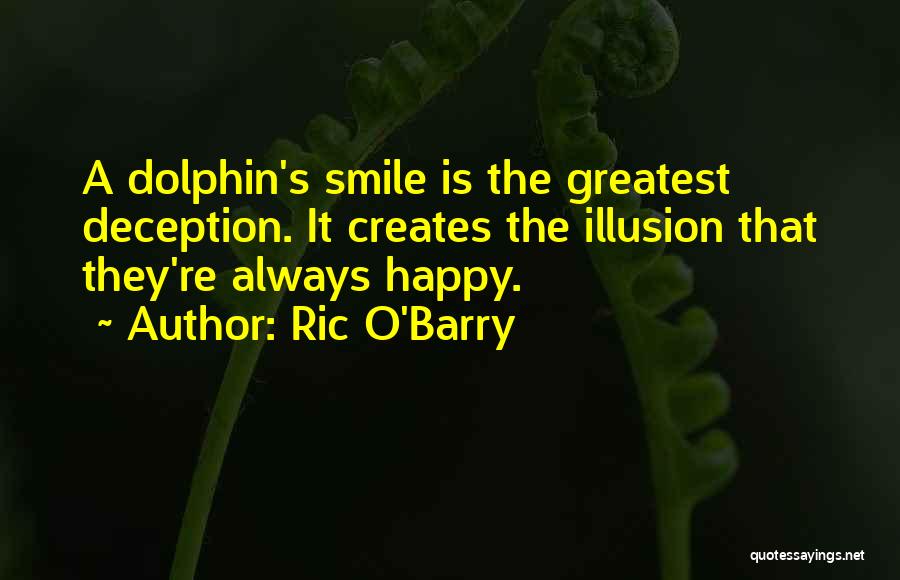 A dolphin's smile is the greatest deception. It creates the illusion that they're always happy.

~ Author: Ric O'Barry

quotessayings.net